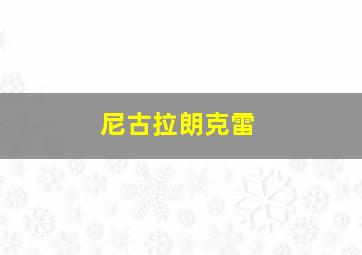 尼古拉朗克雷